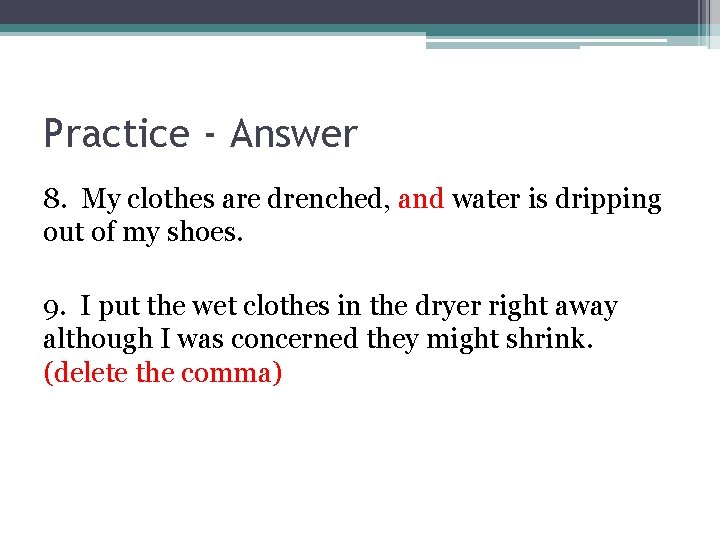 Practice - Answer

8. My clothes are drenched, and water is dripping out of my shoes.

9. I put the wet clothes in the dryer right away although I was concerned they might shrink. (delete the comma)